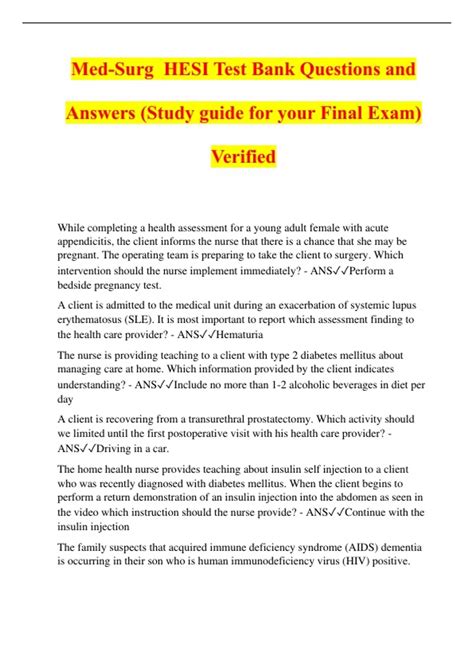 Med-Surg HESI Test Bank Questions and Answers (Study guide for your Final Exam) Verified

While completing a health assessment for a young adult female with acute appendicitis, the client informs the nurse that there is a chance that she may be pregnant. The operating team is preparing to take the client to surgery. Which intervention should the nurse implement immediately? - ANS✓✓Perform a bedside pregnancy test.

A client is admitted to the medical unit during an exacerbation of systemic lupus erythematosus (SLE). It is most important to report which assessment finding to the health care provider? - ANS✓✓Hematuria

The nurse is providing teaching to a client with type 2 diabetes mellitus about managing care at home. Which information provided by the client indicates understanding? - ANS✓✓Include no more than 1-2 alcoholic beverages in diet per day

A client is recovering from a transurethral prostatectomy. Which activity should we limited until the first postoperative visit with his health care provider? - ANS✓✓Driving in a car.

The home health nurse provides teaching about insulin self injection to a client who was recently diagnosed with diabetes mellitus. When the client begins to perform a return demonstration of an insulin injection into the abdomen as seen in the video which instruction should the nurse provide? - ANS✓✓Continue with the insulin injection

The family suspects that acquired immune deficiency syndrome (AIDS) dementia is occurring in their son who is human immunodeficiency virus (HIV) positive.